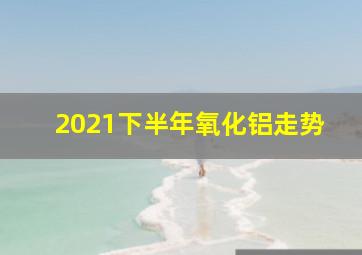 2021下半年氧化铝走势